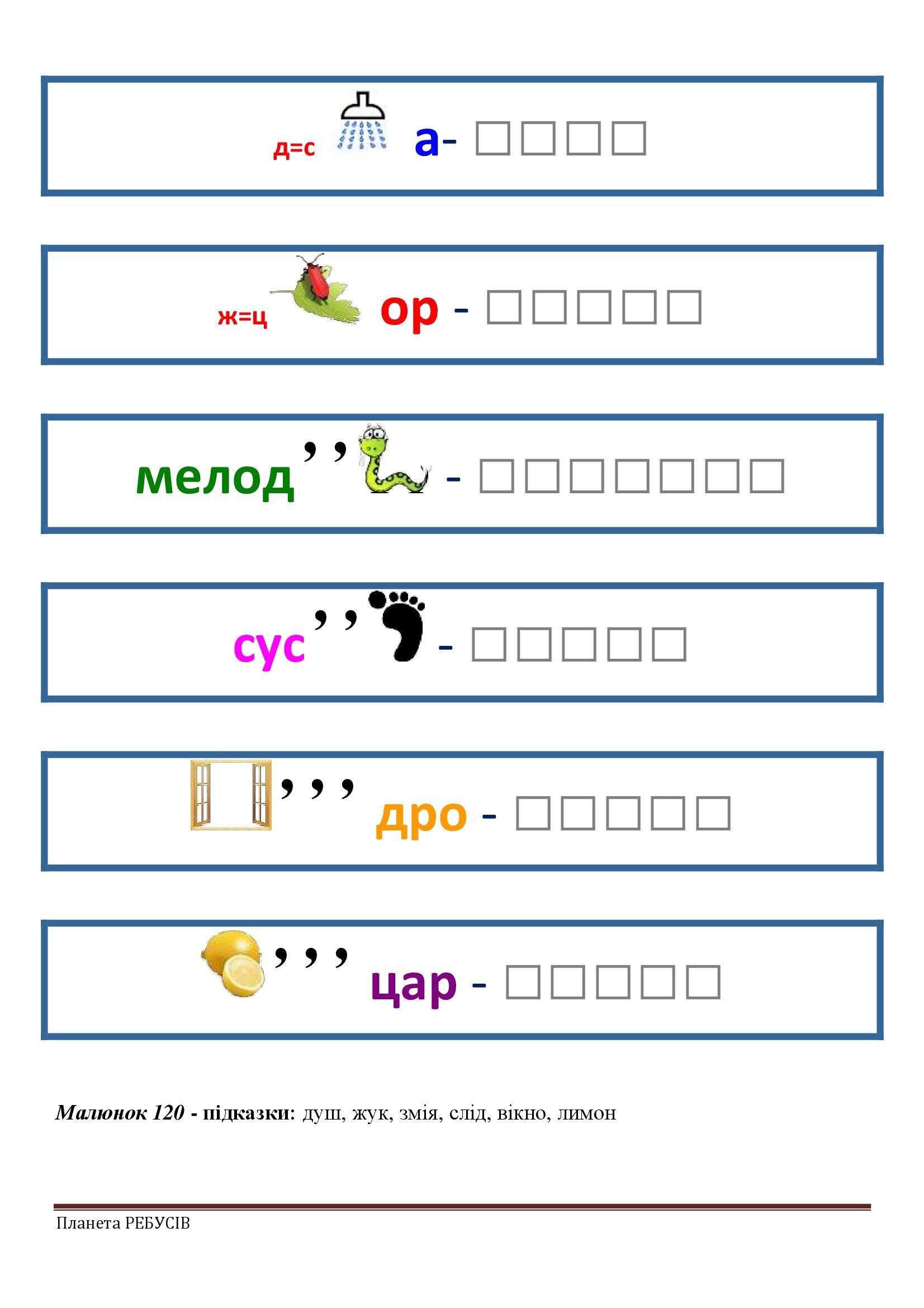 д=с а- ☐☐☐☐

ж=ц ор - ☐☐☐☐☐

мелод ,, - ☐☐☐☐☐☐☐

сус ,, - ☐☐☐☐☐

,,, дро - ☐☐☐☐☐

,,, цар - ☐☐☐☐☐

Малюнок 120 - підказки: душ, жук, змія, слід, вікно, лимон

Планета РЕБУСІВ